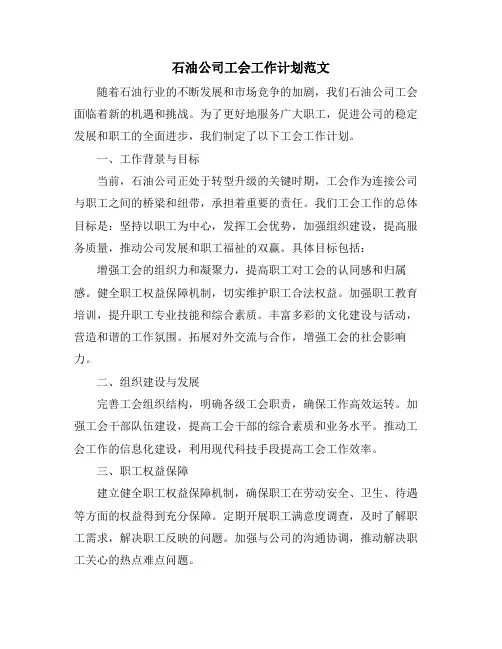 石油公司工会工作计划范文

随着石油行业的不断发展和市场竞争的加剧，我们石油公司工会面临着新的机遇和挑战。为了更好地服务广大职工，促进公司的稳定发展和职工的全面进步，我们制定了以下工会工作计划。

一、工作背景与目标

当前，石油公司正处于转型升级的关键时期，工会作为连接公司与职工之间的桥梁和纽带，承担着重要的责任。我们工会工作的总体目标是：坚持以职工为中心，发挥工会优势，加强组织建设，提高服务质量，推动公司发展和职工福祉的双赢。具体目标包括：

增强工会的组织力和凝聚力，提高职工对工会的认同感和归属感。健全职工权益保障机制，切实维护职工合法权益。加强职工教育培训，提升职工专业技能和综合素质。丰富多彩的文化建设与活动，营造和谐的工作氛围。拓展对外交流与合作，增强工会的社会影响力。

二、组织建设与发展

完善工会组织结构，明确各级工会职责，确保工作高效运转。加强工会干部队伍建设，提高工会干部的综合素质和业务水平。推动工会工作的信息化建设，利用现代科技手段提高工会工作效率。

三、职工权益保障

建立健全职工权益保障机制，确保职工在劳动安全、卫生、待遇等方面的权益得到充分保障。定期开展职工满意度调查，及时了解职工需求，解决职工反映的问题。加强与公司的沟通协调，推动解决职工关心的热点难点问题。